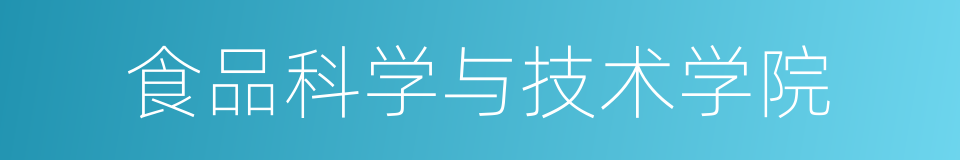 食品科学与技术学院